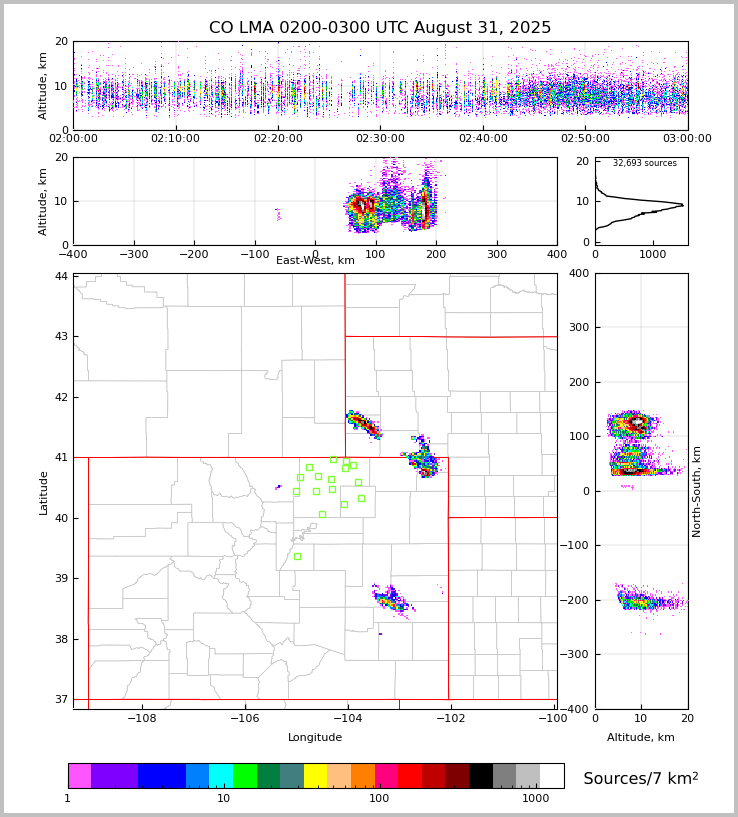 CO LMA 0200-0300 UTC August 31, 2025

Altitude, km
20
10
0
02:00:00 02:10:00 02:20:00 02:30:00 02:40:00 02:50:00 03:00:00

Altitude, km
20
10
0
−400 −300 −200 −100 0 100 200 300 400
East-West, km

32,693 sources
20
10
0
0 1000

Latitude
44
43
42
41
40
39
38
37
−108 −106 −104 −102 −100
Longitude

400
300
200
100
0
−100
−200
−300
−400
North-South, km
0 10 20
Altitude, km

1 10 100 1000
Sources/7 km$^2$